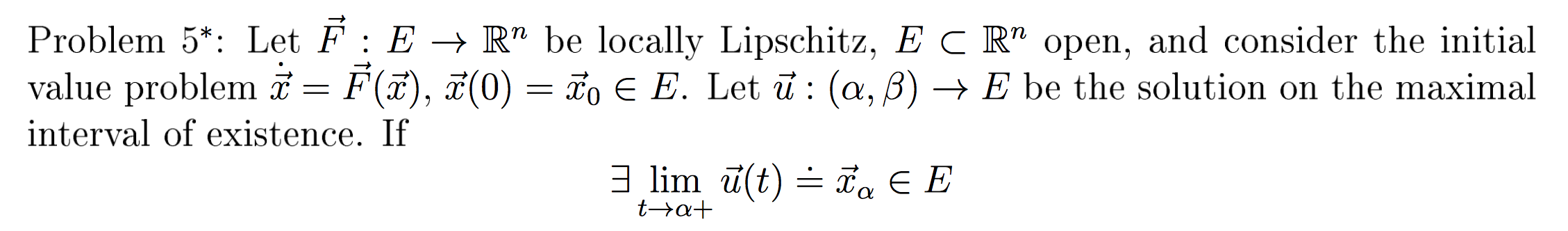 Problem 5*: Let $\vec{F} : E \to \mathbb{R}^n$ be locally Lipschitz, $E \subset \mathbb{R}^n$ open, and consider the initial value problem $\dot{\vec{x}} = \vec{F}(\vec{x})$, $\vec{x}(0) = \vec{x}_0 \in E$. Let $\vec{u} : (\alpha, \beta) \to E$ be the solution on the maximal interval of existence. If

$$\exists \lim_{t \to \alpha+} \vec{u}(t) \doteq \vec{x}_\alpha \in E$$